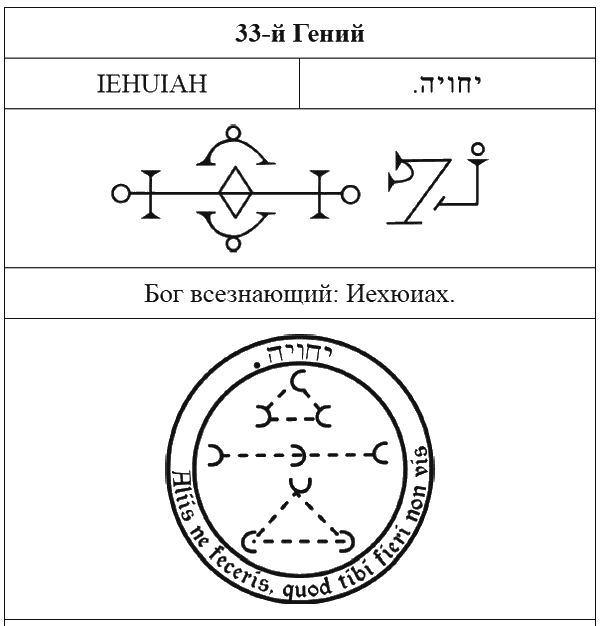 33-й Гений

IEHUIAH

יחויה.

Бог всезнающий: Иехюиах.

יחויה.

Aliis ne feceris, quod tibi fieri non vis